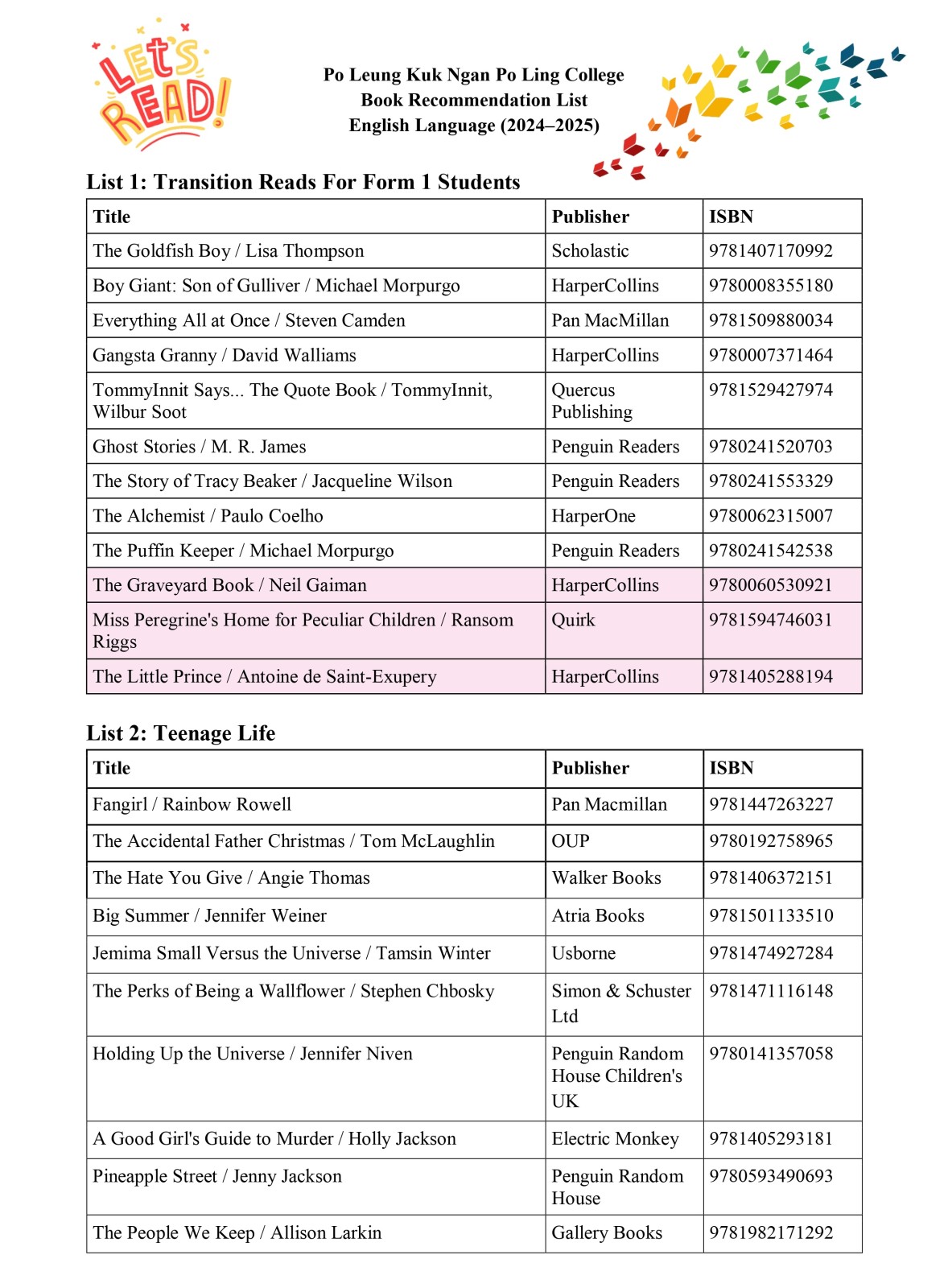 LET'S READ!

Po Leung Kuk Ngan Po Ling College
Book Recommendation List
English Language (2024–2025)

List 1: Transition Reads For Form 1 Students

| Title | Publisher | ISBN |
|---|---|---|
| The Goldfish Boy / Lisa Thompson | Scholastic | 9781407170992 |
| Boy Giant: Son of Gulliver / Michael Morpurgo | HarperCollins | 9780008355180 |
| Everything All at Once / Steven Camden | Pan MacMillan | 9781509880034 |
| Gangsta Granny / David Walliams | HarperCollins | 9780007371464 |
| TommyInnit Says... The Quote Book / TommyInnit, Wilbur Soot | Quercus Publishing | 9781529427974 |
| Ghost Stories / M. R. James | Penguin Readers | 9780241520703 |
| The Story of Tracy Beaker / Jacqueline Wilson | Penguin Readers | 9780241553329 |
| The Alchemist / Paulo Coelho | HarperOne | 9780062315007 |
| The Puffin Keeper / Michael Morpurgo | Penguin Readers | 9780241542538 |
| The Graveyard Book / Neil Gaiman | HarperCollins | 9780060530921 |
| Miss Peregrine's Home for Peculiar Children / Ransom Riggs | Quirk | 9781594746031 |
| The Little Prince / Antoine de Saint-Exupery | HarperCollins | 9781405288194 |

List 2: Teenage Life

| Title | Publisher | ISBN |
|---|---|---|
| Fangirl / Rainbow Rowell | Pan Macmillan | 9781447263227 |
| The Accidental Father Christmas / Tom McLaughlin | OUP | 9780192758965 |
| The Hate You Give / Angie Thomas | Walker Books | 9781406372151 |
| Big Summer / Jennifer Weiner | Atria Books | 9781501133510 |
| Jemima Small Versus the Universe / Tamsin Winter | Usborne | 9781474927284 |
| The Perks of Being a Wallflower / Stephen Chbosky | Simon & Schuster Ltd | 9781471116148 |
| Holding Up the Universe / Jennifer Niven | Penguin Random House Children's UK | 9780141357058 |
| A Good Girl's Guide to Murder / Holly Jackson | Electric Monkey | 9781405293181 |
| Pineapple Street / Jenny Jackson | Penguin Random House | 9780593490693 |
| The People We Keep / Allison Larkin | Gallery Books | 9781982171292 |